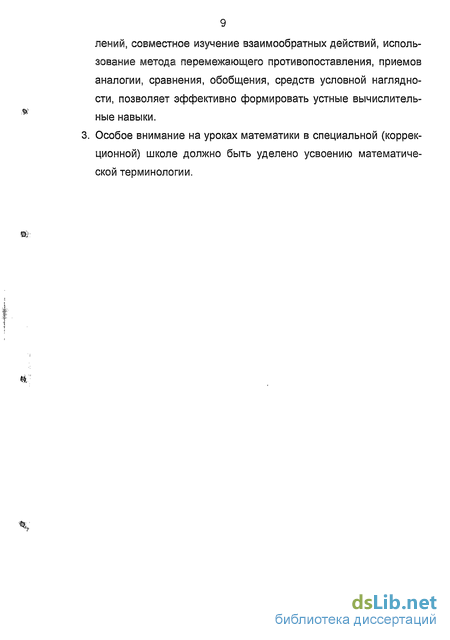 9

лений, совместное изучение взаимообратных действий, использование метода перемежающего противопоставления, приемов аналогии, сравнения, обобщения, средств условной наглядности, позволяет эффективно формировать устные вычислительные навыки.

3. Особое внимание на уроках математики в специальной (коррекционной) школе должно быть уделено усвоению математической терминологии.

dsLib.net
библиотека диссертаций